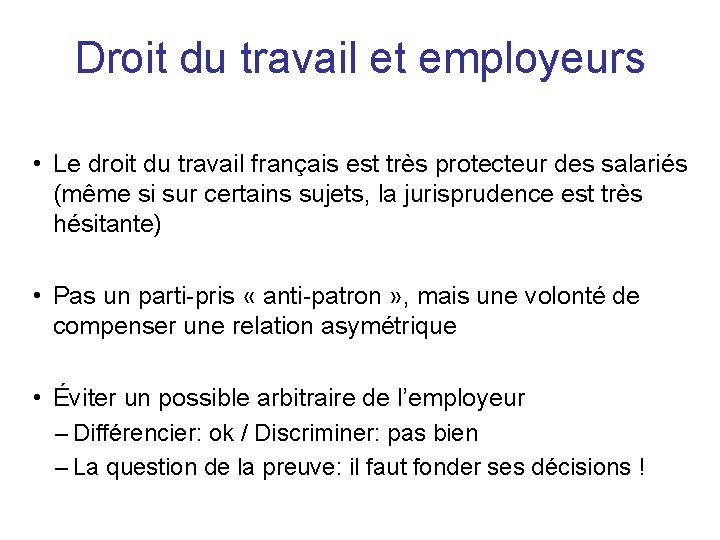 Droit du travail et employeurs

• Le droit du travail français est très protecteur des salariés (même si sur certains sujets, la jurisprudence est très hésitante)

• Pas un parti-pris « anti-patron », mais une volonté de compenser une relation asymétrique

• Éviter un possible arbitraire de l'employeur
– Différencier: ok / Discriminer: pas bien
– La question de la preuve: il faut fonder ses décisions !